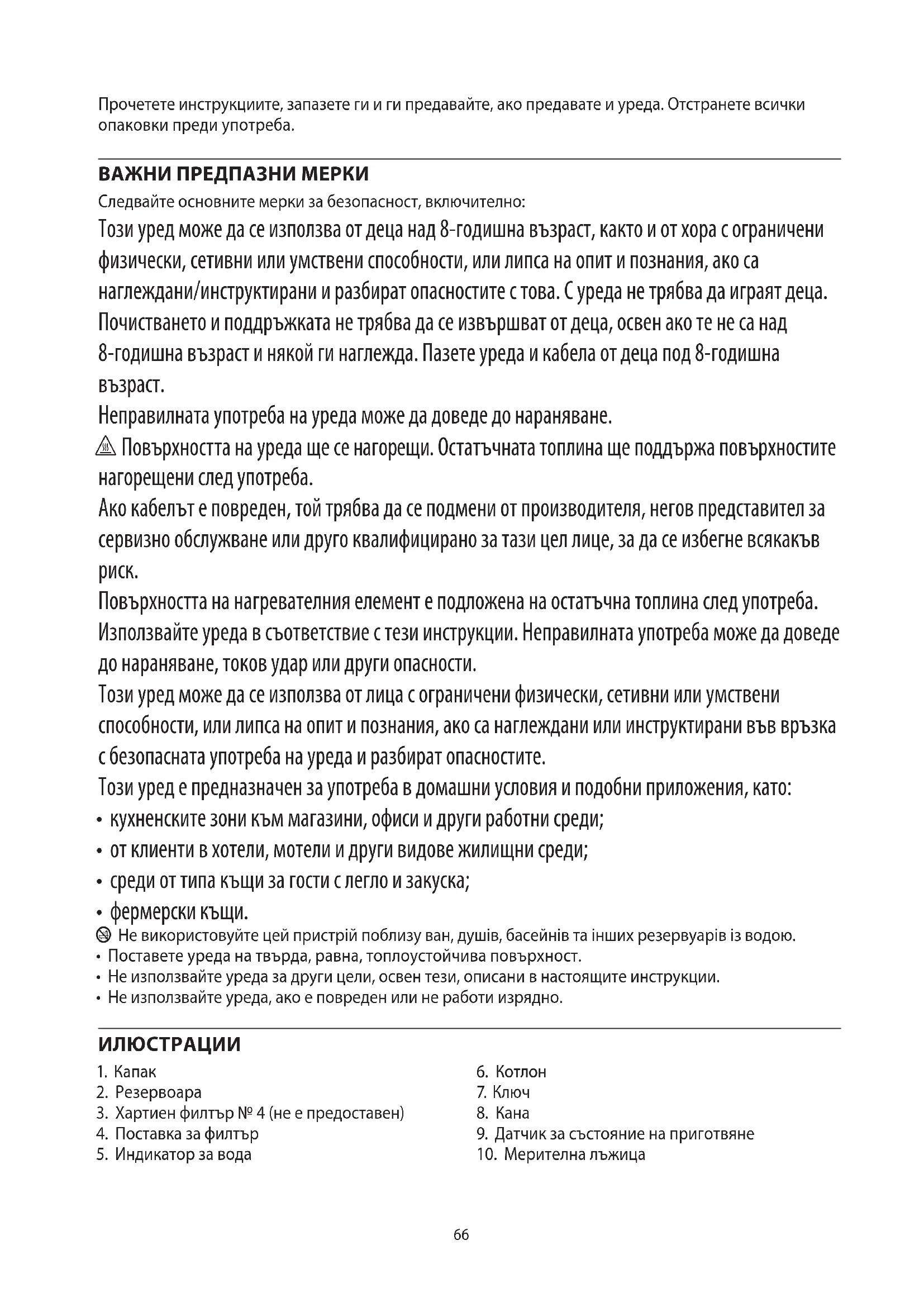 Прочетете инструкциите, запазете ги и ги предавайте, ако предавате и уреда. Отстранете всички опаковки преди употреба.

ВАЖНИ ПРЕДПАЗНИ МЕРКИ

Следвайте основните мерки за безопасност, включително:

Този уред може да се използва от деца над 8-годишна възраст, както и от хора с ограничени физически, сетивни или умствени способности, или липса на опит и познания, ако са наглеждани/инструктирани и разбират опасностите с това. С уреда не трябва да играят деца. Почистването и поддръжката не трябва да се извършват от деца, освен ако те не са над 8-годишна възраст и някой ги наглежда. Пазете уреда и кабела от деца под 8-годишна възраст.

Неправилната употреба на уреда може да доведе до нараняване.

Повърхността на уреда ще се нагорещи. Остатъчната топлина ще поддържа повърхностите нагорещени след употреба.

Ако кабелът е повреден, той трябва да се подмени от производителя, негов представител за сервизно обслужване или друго квалифицирано за тази цел лице, за да се избегне всякакъв риск.

Повърхността на нагревателния елемент е подложена на остатъчна топлина след употреба.

Използвайте уреда в съответствие с тези инструкции. Неправилната употреба може да доведе до нараняване, токов удар или други опасности.

Този уред може да се използва от лица с ограничени физически, сетивни или умствени способности, или липса на опит и познания, ако са наглеждани или инструктирани във връзка с безопасната употреба на уреда и разбират опасностите.

Този уред е предназначен за употреба в домашни условия и подобни приложения, като:

• кухненските зони към магазини, офиси и други работни среди;
• от клиенти в хотели, мотели и други видове жилищни среди;
• среди от типа къщи за гости с легло и закуска;
• фермерски къщи.

Не використовуйте цей пристрій поблизу ван, душів, басейнів та інших резервуарів із водою.
• Поставете уреда на твърда, равна, топлоустойчива повърхност.
• Не използвайте уреда за други цели, освен тези, описани в настоящите инструкции.
• Не използвайте уреда, ако е повреден или не работи изрядно.

ИЛЮСТРАЦИИ

1. Капак
2. Резервоара
3. Хартиен филтър № 4 (не е предоставен)
4. Поставка за филтър
5. Индикатор за вода

6. Котлон
7. Ключ
8. Кана
9. Датчик за състояние на приготвяне
10. Мерителна лъжица

66